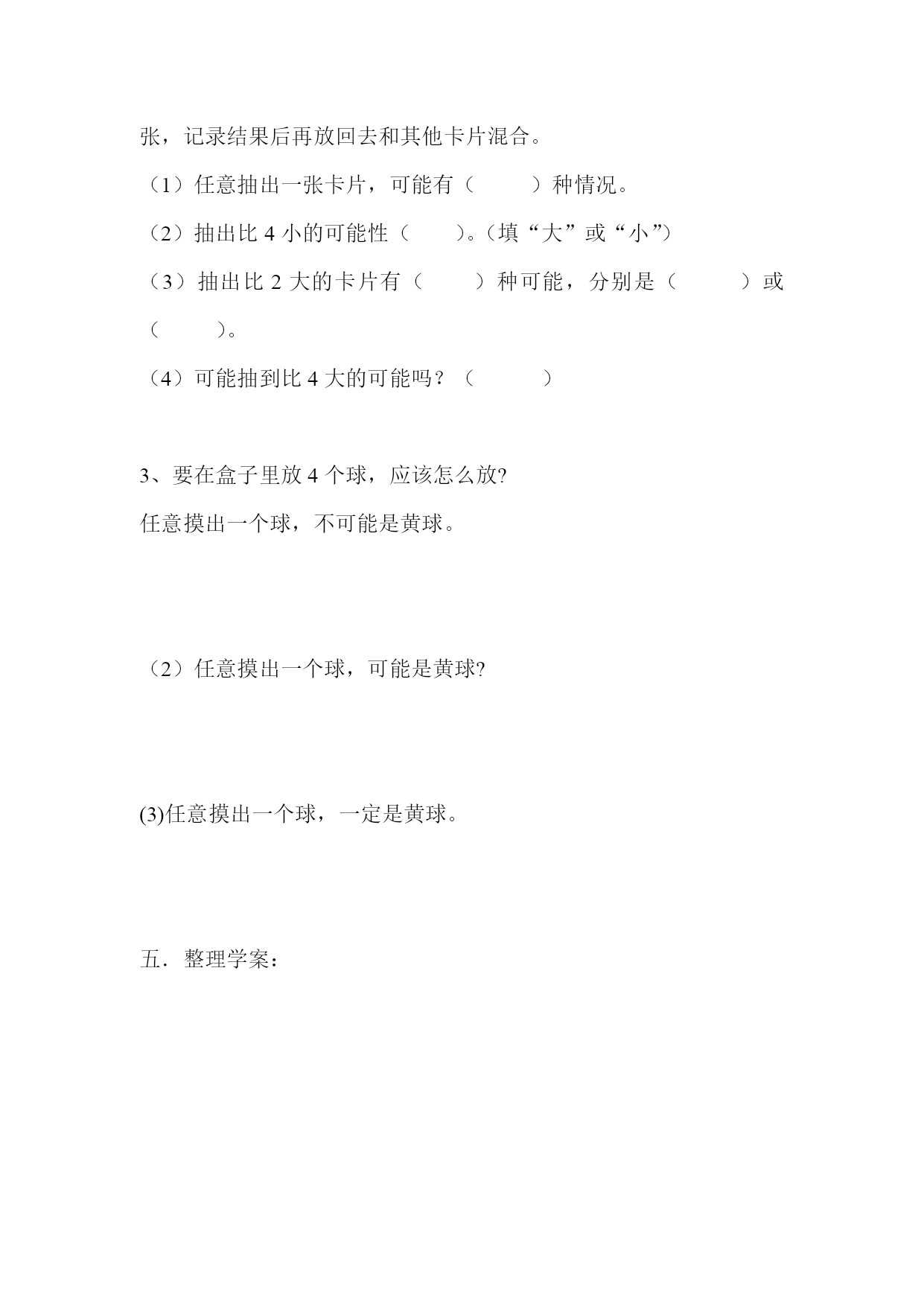 张，记录结果后再放回去和其他卡片混合。

（1）任意抽出一张卡片，可能有（　　）种情况。

（2）抽出比 4 小的可能性（　　）。（填“大”或“小”）

（3）抽出比 2 大的卡片有（　　）种可能，分别是（　　）或（　　）。

（4）可能抽到比 4 大的可能吗？（　　）

3、要在盒子里放 4 个球，应该怎么放?

任意摸出一个球，不可能是黄球。

（2）任意摸出一个球，可能是黄球?

(3)任意摸出一个球，一定是黄球。

五．整理学案：